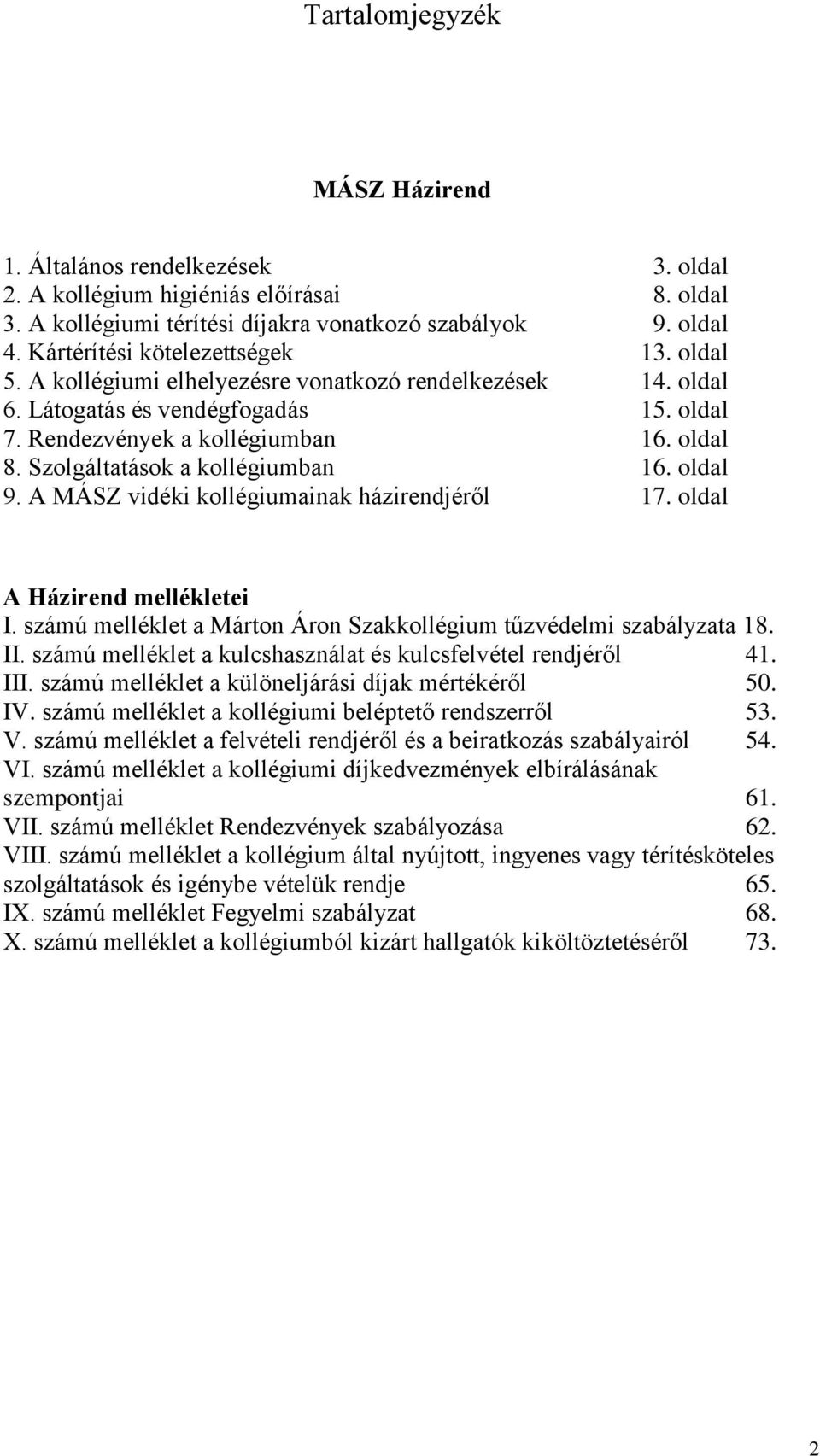 Tartalomjegyzék

MÁSZ Házirend

1. Általános rendelkezések 3. oldal
2. A kollégium higiéniás előírásai 8. oldal
3. A kollégiumi térítési díjakra vonatkozó szabályok 9. oldal
4. Kártérítési kötelezettségek 13. oldal
5. A kollégiumi elhelyezésre vonatkozó rendelkezések 14. oldal
6. Látogatás és vendégfogadás 15. oldal
7. Rendezvények a kollégiumban 16. oldal
8. Szolgáltatások a kollégiumban 16. oldal
9. A MÁSZ vidéki kollégiumainak házirendjéről 17. oldal

A Házirend mellékletei
I. számú melléklet a Márton Áron Szakkollégium tűzvédelmi szabályzata 18.
II. számú melléklet a kulcshasználat és kulcsfelvétel rendjéről 41.
III. számú melléklet a különeljárási díjak mértékéről 50.
IV. számú melléklet a kollégiumi beléptető rendszerről 53.
V. számú melléklet a felvételi rendjéről és a beiratkozás szabályairól 54.
VI. számú melléklet a kollégiumi díjkedvezmények elbírálásának szempontjai 61.
VII. számú melléklet Rendezvények szabályozása 62.
VIII. számú melléklet a kollégium által nyújtott, ingyenes vagy térítésköteles szolgáltatások és igénybe vételük rendje 65.
IX. számú melléklet Fegyelmi szabályzat 68.
X. számú melléklet a kollégiumból kizárt hallgatók kiköltöztetéséről 73.

2